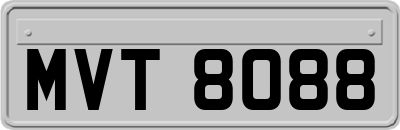 MVT 8088